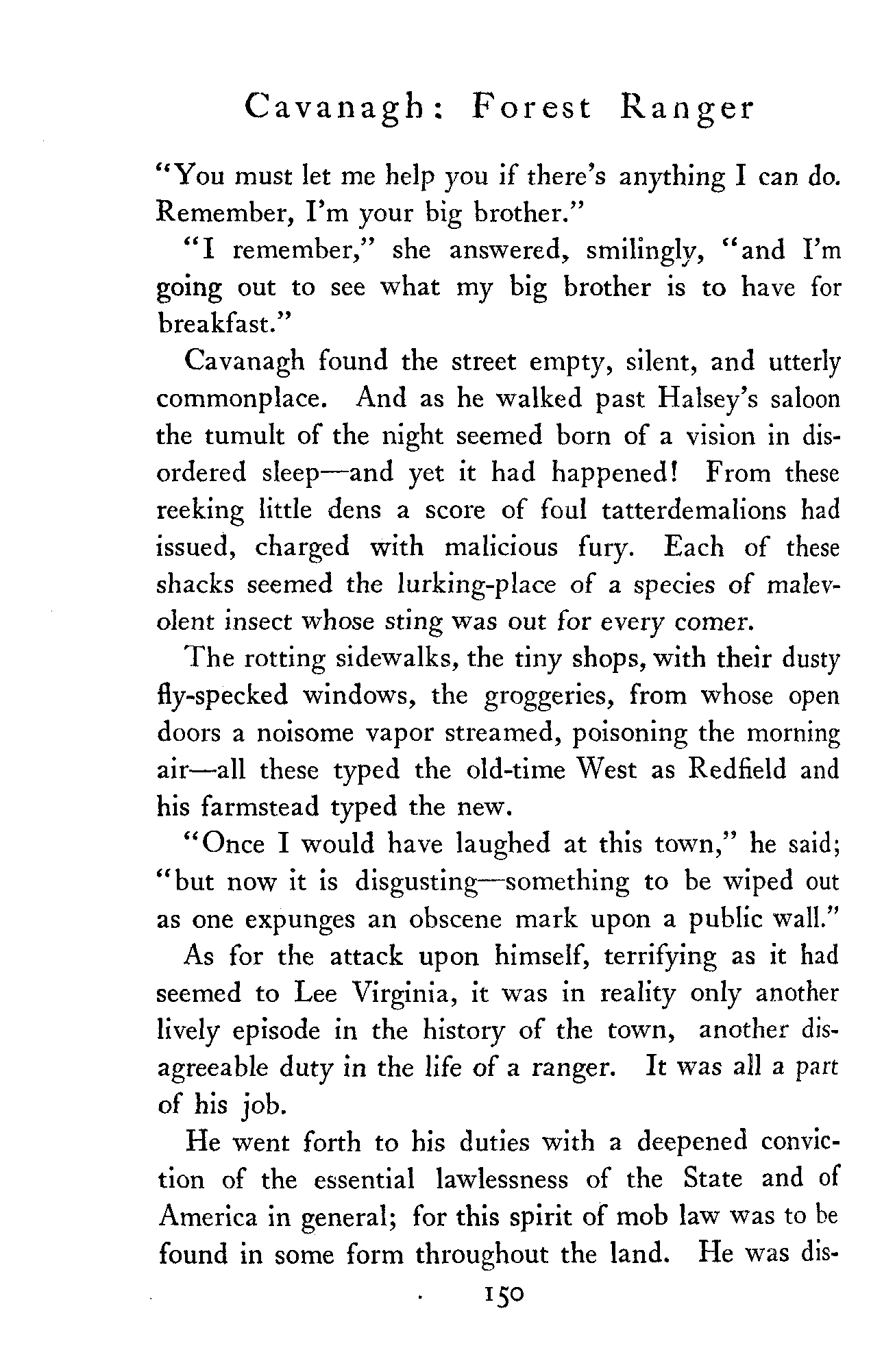 Cavanagh: Forest Ranger

"You must let me help you if there's anything I can do. Remember, I'm your big brother."

"I remember," she answered, smilingly, "and I'm going out to see what my big brother is to have for breakfast."

Cavanagh found the street empty, silent, and utterly commonplace. And as he walked past Halsey's saloon the tumult of the night seemed born of a vision in disordered sleep—and yet it had happened! From these reeking little dens a score of foul tatterdemalions had issued, charged with malicious fury. Each of these shacks seemed the lurking-place of a species of malevolent insect whose sting was out for every comer.

The rotting sidewalks, the tiny shops, with their dusty fly-specked windows, the groggeries, from whose open doors a noisome vapor streamed, poisoning the morning air—all these typed the old-time West as Redfield and his farmstead typed the new.

"Once I would have laughed at this town," he said; "but now it is disgusting—something to be wiped out as one expunges an obscene mark upon a public wall."

As for the attack upon himself, terrifying as it had seemed to Lee Virginia, it was in reality only another lively episode in the history of the town, another disagreeable duty in the life of a ranger. It was all a part of his job.

He went forth to his duties with a deepened conviction of the essential lawlessness of the State and of America in general; for this spirit of mob law was to be found in some form throughout the land. He was dis-

150